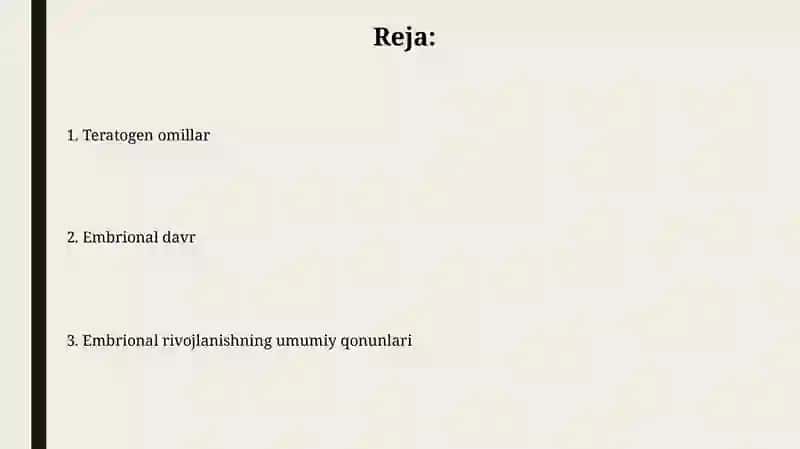 Reja:

1. Teratogen omillar

2. Embrional davr

3. Embrional rivojlanishning umumiy qonunlari